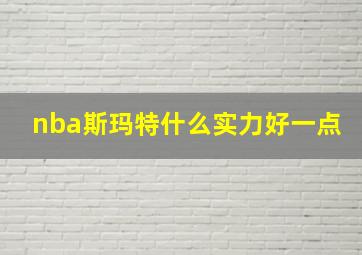 nba斯玛特什么实力好一点